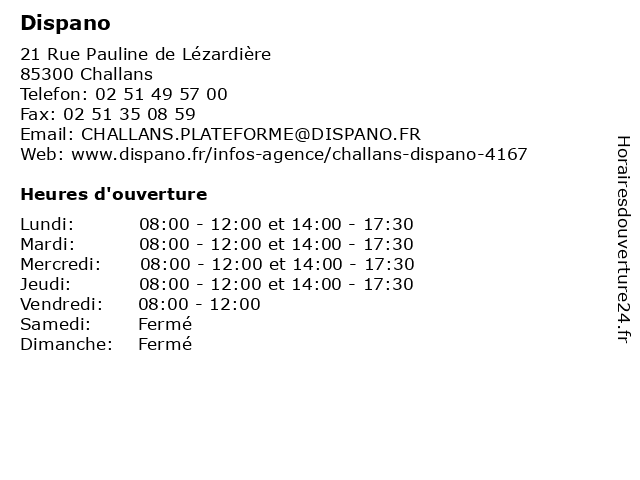 Dispano

21 Rue Pauline de Lézardière
85300 Challans
Telefon: 02 51 49 57 00
Fax: 02 51 35 08 59
Email: CHALLANS.PLATEFORME@DISPANO.FR
Web: www.dispano.fr/infos-agence/challans-dispano-4167

Heures d'ouverture

| | |
|---|---|
| Lundi: | 08:00 - 12:00 et 14:00 - 17:30 |
| Mardi: | 08:00 - 12:00 et 14:00 - 17:30 |
| Mercredi: | 08:00 - 12:00 et 14:00 - 17:30 |
| Jeudi: | 08:00 - 12:00 et 14:00 - 17:30 |
| Vendredi: | 08:00 - 12:00 |
| Samedi: | Fermé |
| Dimanche: | Fermé |

Horairesdouverture24.fr